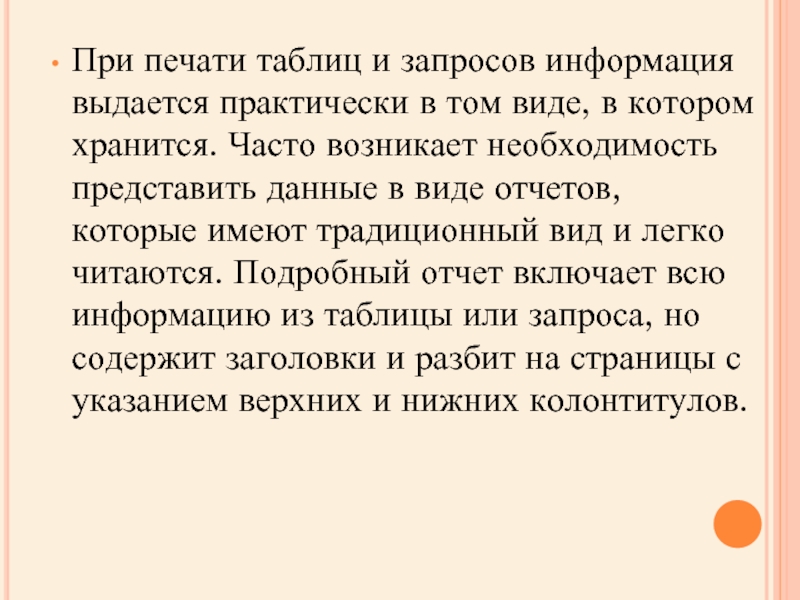 • При печати таблиц и запросов информация выдается практически в том виде, в котором хранится. Часто возникает необходимость представить данные в виде отчетов, которые имеют традиционный вид и легко читаются. Подробный отчет включает всю информацию из таблицы или запроса, но содержит заголовки и разбит на страницы с указанием верхних и нижних колонтитулов.